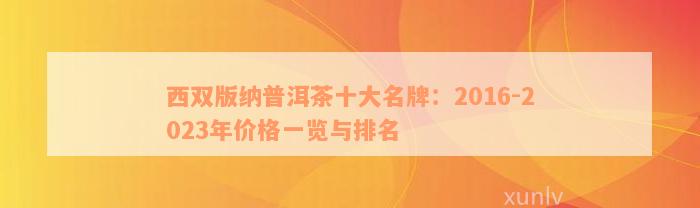 西双版纳普洱茶十大名牌：2016-2023年价格一览与排名

xunlv